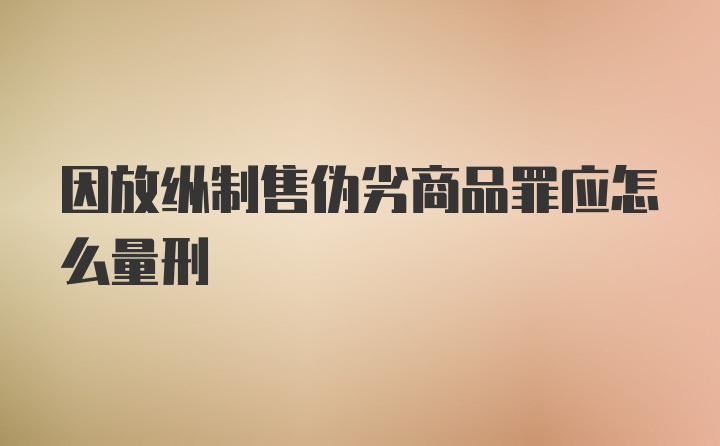 因放纵制售伪劣商品罪应怎么量刑